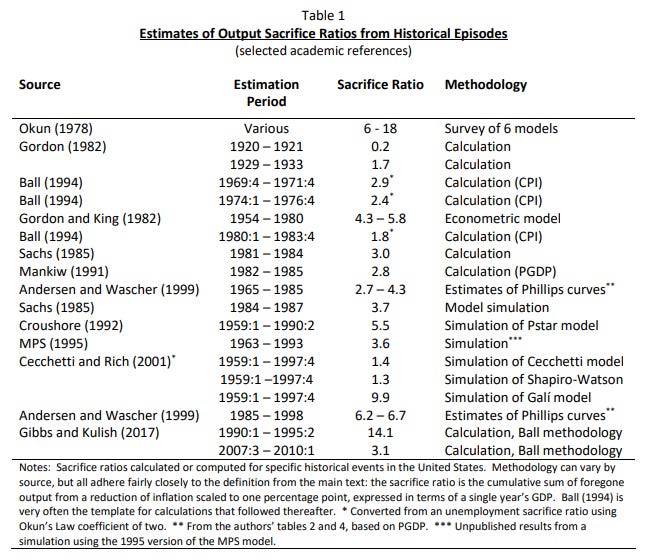 Table 1
Estimates of Output Sacrifice Ratios from Historical Episodes
(selected academic references)

| Source | Estimation Period | Sacrifice Ratio | Methodology |
|---|---|---|---|
| Okun (1978) | Various | 6 - 18 | Survey of 6 models |
| Gordon (1982) | 1920 – 1921 | 0.2 | Calculation |
| | 1929 – 1933 | 1.7 | Calculation |
| Ball (1994) | 1969:4 – 1971:4 | 2.9* | Calculation (CPI) |
| Ball (1994) | 1974:1 – 1976:4 | 2.4* | Calculation (CPI) |
| Gordon and King (1982) | 1954 – 1980 | 4.3 – 5.8 | Econometric model |
| Ball (1994) | 1980:1 – 1983:4 | 1.8* | Calculation (CPI) |
| Sachs (1985) | 1981 – 1984 | 3.0 | Calculation |
| Mankiw (1991) | 1982 – 1985 | 2.8 | Calculation (PGDP) |
| Andersen and Wascher (1999) | 1965 – 1985 | 2.7 – 4.3 | Estimates of Phillips curves** |
| Sachs (1985) | 1984 – 1987 | 3.7 | Model simulation |
| Croushore (1992) | 1959:1 – 1990:2 | 5.5 | Simulation of Pstar model |
| MPS (1995) | 1963 – 1993 | 3.6 | Simulation*** |
| Cecchetti and Rich (2001)* | 1959:1 – 1997:4 | 1.4 | Simulation of Cecchetti model |
| | 1959:1 –1997:4 | 1.3 | Simulation of Shapiro-Watson |
| | 1959:1 – 1997:4 | 9.9 | Simulation of Galí model |
| Andersen and Wascher (1999) | 1985 – 1998 | 6.2 – 6.7 | Estimates of Phillips curves** |
| Gibbs and Kulish (2017) | 1990:1 – 1995:2 | 14.1 | Calculation, Ball methodology |
| | 2007:3 – 2010:1 | 3.1 | Calculation, Ball methodology |

Notes: Sacrifice ratios calculated or computed for specific historical events in the United States. Methodology can vary by source, but all adhere fairly closely to the definition from the main text: the sacrifice ratio is the cumulative sum of foregone output from a reduction of inflation scaled to one percentage point, expressed in terms of a single year's GDP. Ball (1994) is very often the template for calculations that followed thereafter. * Converted from an unemployment sacrifice ratio using Okun's Law coefficient of two. ** From the authors' tables 2 and 4, based on PGDP. *** Unpublished results from a simulation using the 1995 version of the MPS model.